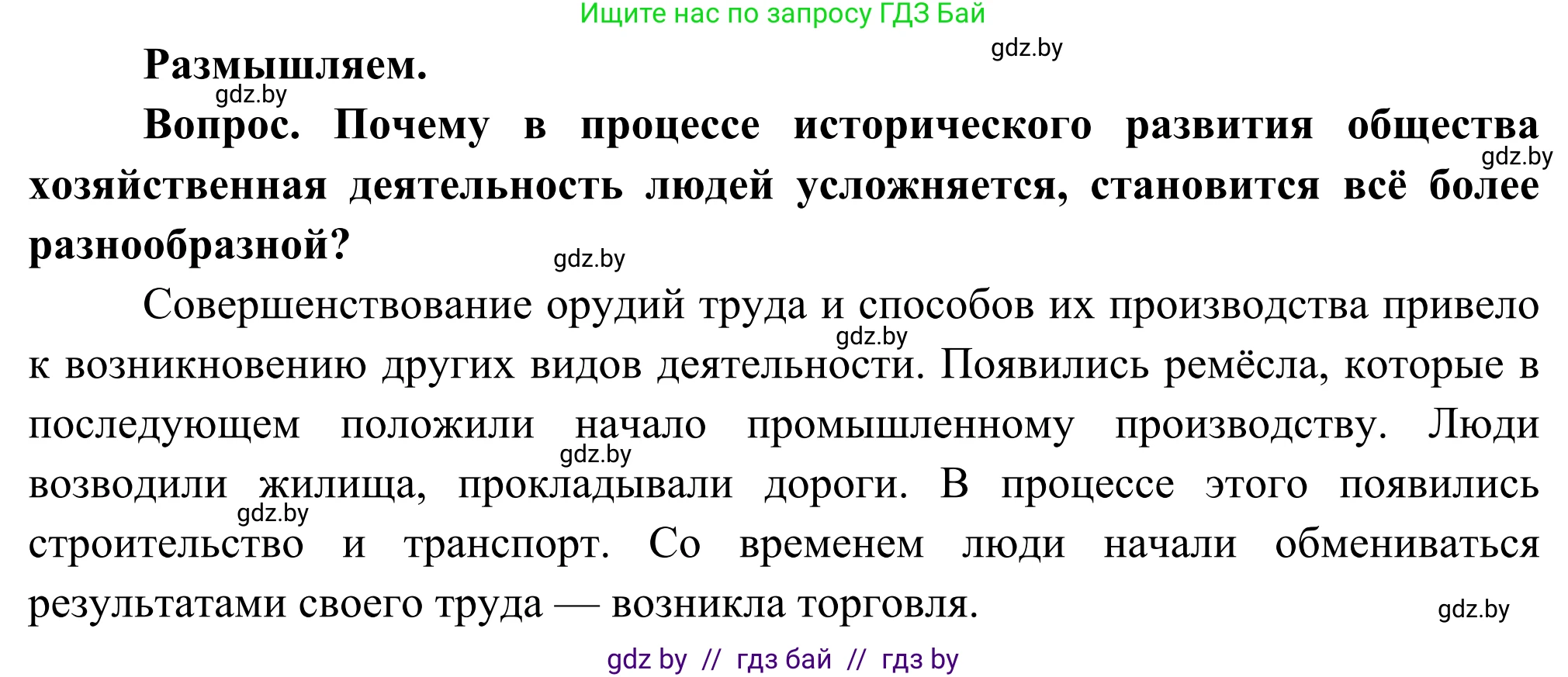 Ищите нас по запросу ГДЗ Бай

gdz.by

Размышляем.

gdz.by

Вопрос. Почему в процессе исторического развития общества хозяйственная деятельность людей усложняется, становится всё более разнообразной?

gdz.by

gdz.by

Совершенствование орудий труда и способов их производства привело к возникновению других видов деятельности. Появились ремёсла, которые в последующем положили начало промышленному производству. Люди возводили жилища, прокладывали дороги. В процессе этого появились строительство и транспорт. Со временем люди начали обмениваться результатами своего труда — возникла торговля.

gdz.by

gdz.by

gdz.by

gdz.by

gdz by // гдз бай // гдз by